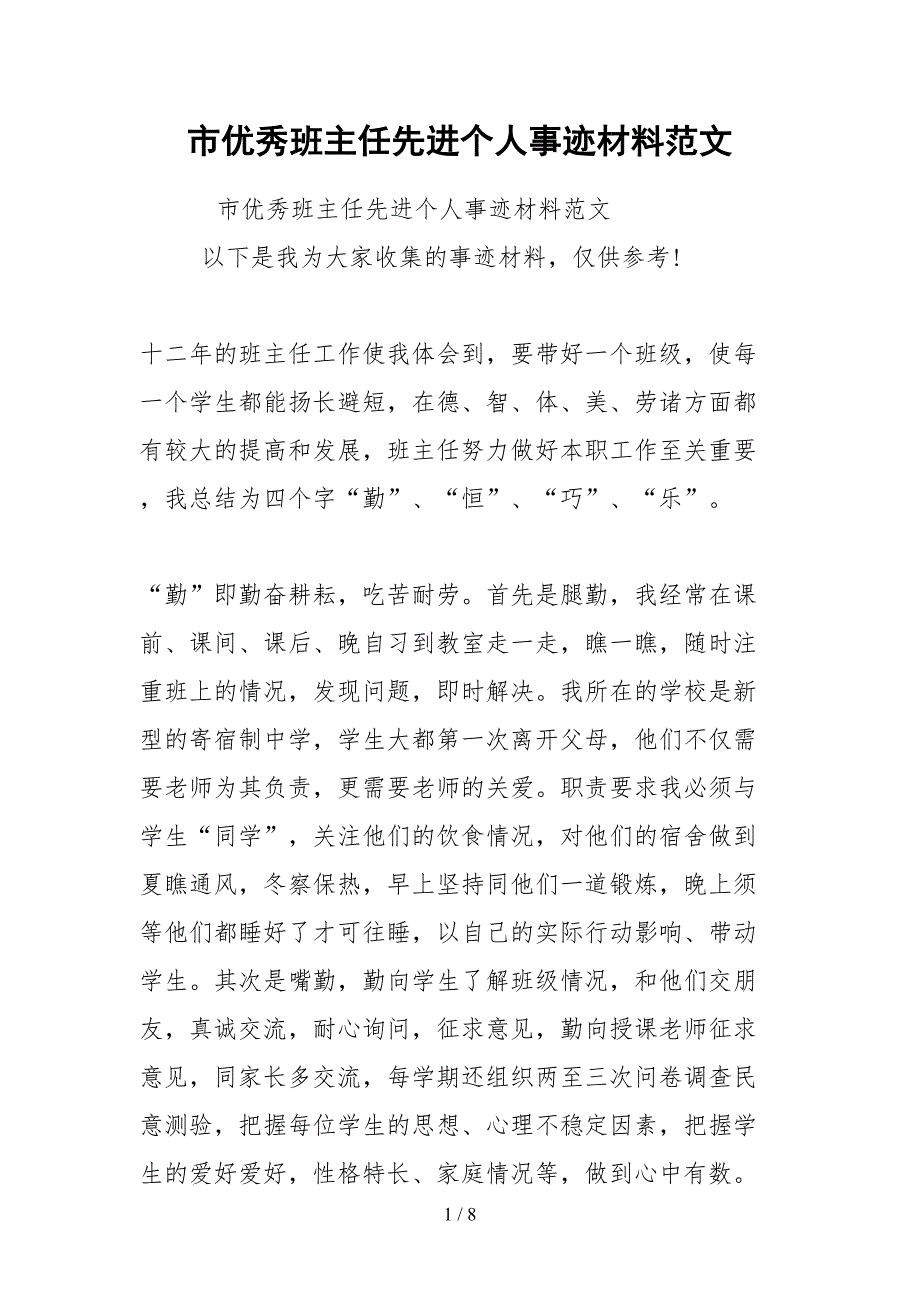 市优秀班主任先进个人事迹材料范文

市优秀班主任先进个人事迹材料范文

以下是我为大家收集的事迹材料，仅供参考！

十二年的班主任工作使我体会到，要带好一个班级，使每一个学生都能扬长避短，在德、智、体、美、劳诸方面都有较大的提高和发展，班主任努力做好本职工作至关重要，我总结为四个字“勤”、“恒”、“巧”、“乐”。

“勤”即勤奋耕耘，吃苦耐劳。首先是腿勤，我经常在课前、课间、课后、晚自习到教室走一走，瞧一瞧，随时注重班上的情况，发现问题，即时解决。我所在的学校是新型的寄宿制中学，学生大都第一次离开父母，他们不仅需要老师为其负责，更需要老师的关爱。职责要求我必须与学生“同学”，关注他们的饮食情况，对他们的宿舍做到夏瞧通风，冬察保热，早上坚持同他们一道锻炼，晚上须等他们都睡好了才可往睡，以自己的实际行动影响、带动学生。其次是嘴勤，勤向学生了解班级情况，和他们交朋友，真诚交流，耐心询问，征求意见，勤向授课老师征求意见，同家长多交流，每学期还组织两至三次问卷调查民意测验，把握每位学生的思想、心理不稳定因素，把握学生的爱好爱好，性格特长、家庭情况等，做到心中有数。

1 / 8